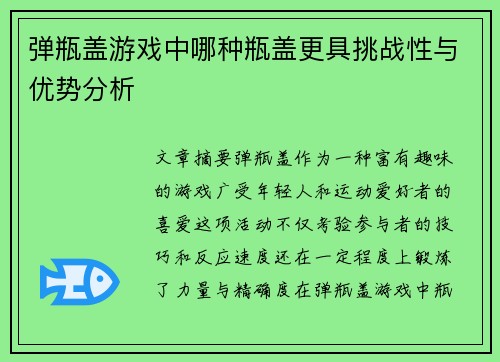 弹瓶盖游戏中哪种瓶盖更具挑战性与优势分析

文章摘要弹瓶盖作为一种富有趣味的游戏广受年轻人和运动爱好者的喜爱这项活动不仅考验参与者的技巧和反应速度还在一定程度上锻炼了力量与精确度在弹瓶盖游戏中瓶